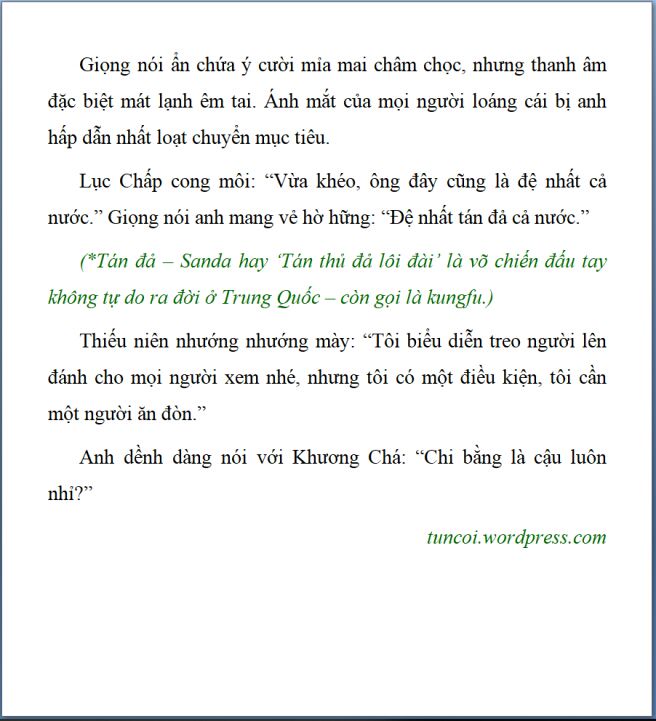 Giọng nói ẩn chứa ý cười mỉa mai châm chọc, nhưng thanh âm đặc biệt mát lạnh êm tai. Ánh mắt của mọi người loáng cái bị anh hấp dẫn nhất loạt chuyển mục tiêu.

Lục Chấp cong môi: “Vừa khéo, ông đây cũng là đệ nhất cả nước.” Giọng nói anh mang vẻ hờ hững: “Đệ nhất tán đả cả nước.”

(*Tán đả – Sanda hay ‘Tán thủ đả lôi đài’ là võ chiến đấu tay không tự do ra đời ở Trung Quốc – còn gọi là kungfu.)

Thiếu niên nhướng nhướng mày: “Tôi biểu diễn treo người lên đánh cho mọi người xem nhé, nhưng tôi có một điều kiện, tôi cần một người ăn đòn.”

Anh dềnh dàng nói với Khương Chá: “Chi bằng là cậu luôn nhỉ?”

tuncoi.wordpress.com